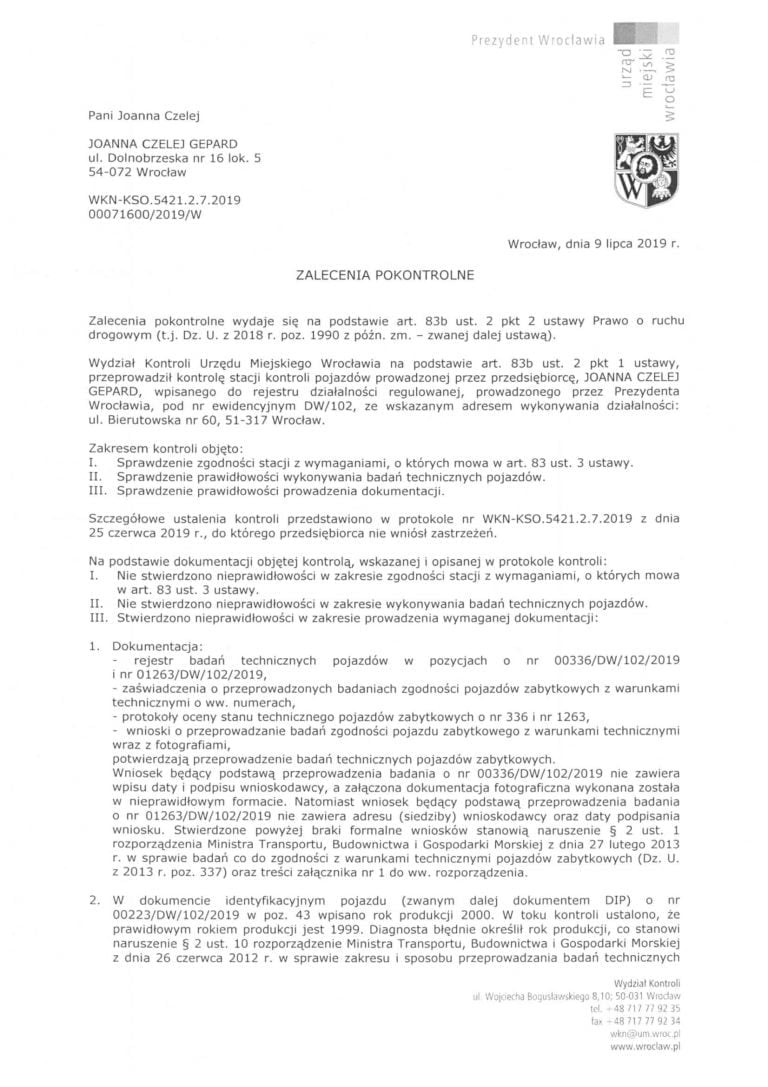 Prezydent Wrocławia

urząd miejski wrocławia

Pani Joanna Czelej

JOANNA CZELEJ GEPARD
ul. Dolnobrzeska nr 16 lok. 5
54-072 Wrocław

WKN-KSO.5421.2.7.2019
00071600/2019/W

Wrocław, dnia 9 lipca 2019 r.

ZALECENIA POKONTROLNE

Zalecenia pokontrolne wydaje się na podstawie art. 83b ust. 2 pkt 2 ustawy Prawo o ruchu drogowym (t.j. Dz. U. z 2018 r. poz. 1990 z późn. zm. – zwanej dalej ustawą).

Wydział Kontroli Urzędu Miejskiego Wrocławia na podstawie art. 83b ust. 2 pkt 1 ustawy, przeprowadził kontrolę stacji kontroli pojazdów prowadzonej przez przedsiębiorcę, JOANNA CZELEJ GEPARD, wpisanego do rejestru działalności regulowanej, prowadzonego przez Prezydenta Wrocławia, pod nr ewidencyjnym DW/102, ze wskazanym adresem wykonywania działalności: ul. Bierutowska nr 60, 51-317 Wrocław.

Zakresem kontroli objęto:
I. Sprawdzenie zgodności stacji z wymaganiami, o których mowa w art. 83 ust. 3 ustawy.
II. Sprawdzenie prawidłowości wykonywania badań technicznych pojazdów.
III. Sprawdzenie prawidłowości prowadzenia dokumentacji.

Szczegółowe ustalenia kontroli przedstawiono w protokole nr WKN-KSO.5421.2.7.2019 z dnia 25 czerwca 2019 r., do którego przedsiębiorca nie wniósł zastrzeżeń.

Na podstawie dokumentacji objętej kontrolą, wskazanej i opisanej w protokole kontroli:
I. Nie stwierdzono nieprawidłowości w zakresie zgodności stacji z wymaganiami, o których mowa w art. 83 ust. 3 ustawy.
II. Nie stwierdzono nieprawidłowości w zakresie wykonywania badań technicznych pojazdów.
III. Stwierdzono nieprawidłowości w zakresie prowadzenia wymaganej dokumentacji:

1. Dokumentacja:
- rejestr badań technicznych pojazdów w pozycjach o nr 00336/DW/102/2019 i nr 01263/DW/102/2019,
- zaświadczenia o przeprowadzonych badaniach zgodności pojazdów zabytkowych z warunkami technicznymi o ww. numerach,
- protokoły oceny stanu technicznego pojazdów zabytkowych o nr 336 i nr 1263,
- wnioski o przeprowadzanie badań zgodności pojazdu zabytkowego z warunkami technicznymi wraz z fotografiami,
potwierdzają przeprowadzenie badań technicznych pojazdów zabytkowych.
Wniosek będący podstawą przeprowadzenia badania o nr 00336/DW/102/2019 nie zawiera wpisu daty i podpisu wnioskodawcy, a załączona dokumentacja fotograficzna wykonana została w nieprawidłowym formacie. Natomiast wniosek będący podstawą przeprowadzenia badania o nr 01263/DW/102/2019 nie zawiera adresu (siedziby) wnioskodawcy oraz daty podpisania wniosku. Stwierdzone powyżej braki formalne wniosków stanowią naruszenie § 2 ust. 1 rozporządzenia Ministra Transportu, Budownictwa i Gospodarki Morskiej z dnia 27 lutego 2013 r. w sprawie badań co do zgodności z warunkami technicznymi pojazdów zabytkowych (Dz. U. z 2013 r. poz. 337) oraz treści załącznika nr 1 do ww. rozporządzenia.

2. W dokumencie identyfikacyjnym pojazdu (zwanym dalej dokumentem DIP) o nr 00223/DW/102/2019 w poz. 43 wpisano rok produkcji 2000. W toku kontroli ustalono, że prawidłowym rokiem produkcji jest 1999. Diagnosta błędnie określił rok produkcji, co stanowi naruszenie § 2 ust. 10 rozporządzenie Ministra Transportu, Budownictwa i Gospodarki Morskiej z dnia 26 czerwca 2012 r. w sprawie zakresu i sposobu przeprowadzania badań technicznych

Wydział Kontroli
ul. Wojciecha Bogusławskiego 8,10; 50-031 Wrocław
tel. +48 717 77 92 35
fax +48 717 77 92 34
wkn@um.wroc.pl
www.wroclaw.pl